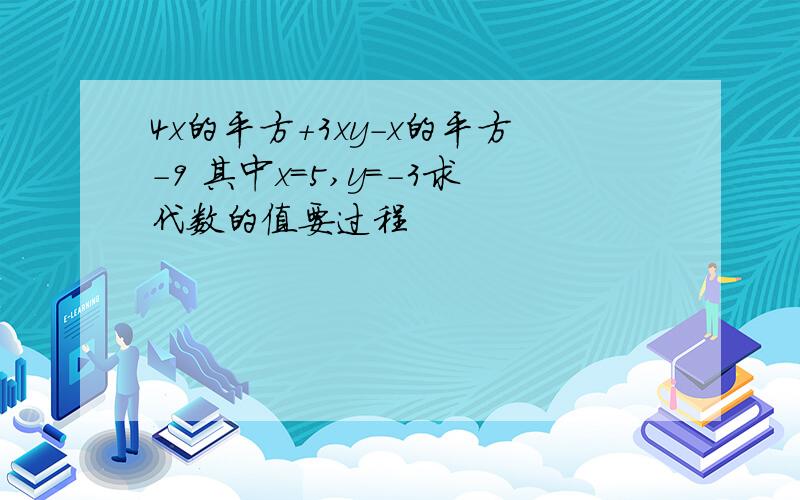 4x的平方+3xy-x的平方-9 其中x=5,y=-3求代数的值要过程

E-LEARNING